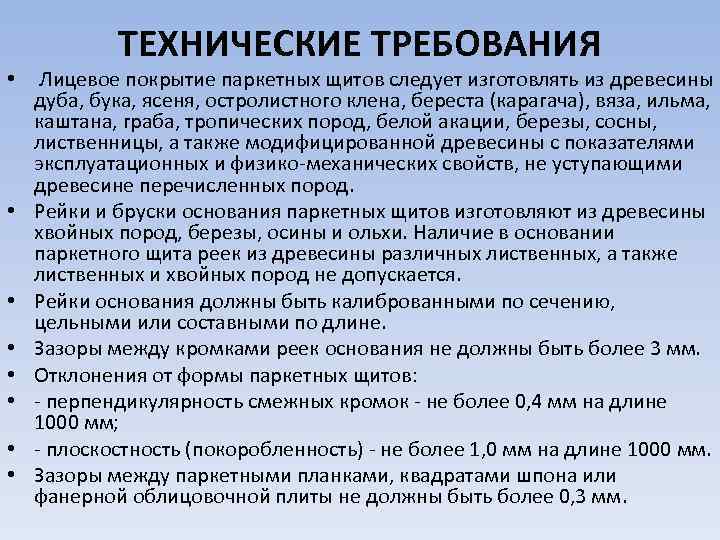 ТЕХНИЧЕСКИЕ ТРЕБОВАНИЯ

• Лицевое покрытие паркетных щитов следует изготовлять из древесины дуба, бука, ясеня, остролистного клена, береста (карагача), вяза, ильма, каштана, граба, тропических пород, белой акации, березы, сосны, лиственницы, а также модифицированной древесины с показателями эксплуатационных и физико-механических свойств, не уступающими древесине перечисленных пород.

• Рейки и бруски основания паркетных щитов изготовляют из древесины хвойных пород, березы, осины и ольхи. Наличие в основании паркетного щита реек из древесины различных лиственных, а также лиственных и хвойных пород не допускается.

• Рейки основания должны быть калиброванными по сечению, цельными или составными по длине.

• Зазоры между кромками реек основания не должны быть более 3 мм.

• Отклонения от формы паркетных щитов:

• - перпендикулярность смежных кромок - не более 0,4 мм на длине 1000 мм;

• - плоскостность (покоробленность) - не более 1,0 мм на длине 1000 мм.

• Зазоры между паркетными планками, квадратами шпона или фанерной облицовочной плиты не должны быть более 0,3 мм.